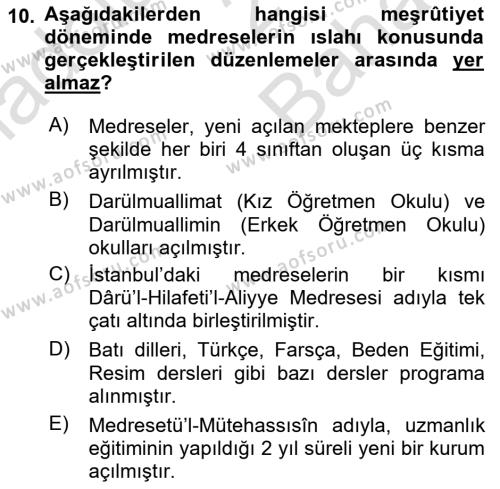 10. Aşağıdakilerden hangisi meşrûtiyet döneminde medreselerin ıslahı konusunda gerçekleştirilen düzenlemeler arasında yer almaz?

A) Medreseler, yeni açılan mekteplere benzer şekilde her biri 4 sınıftan oluşan üç kısma ayrılmıştır.

B) Darülmuallimat (Kız Öğretmen Okulu) ve Darülmuallimin (Erkek Öğretmen Okulu) okulları açılmıştır.

C) İstanbul'daki medreselerin bir kısmı Dârü'l-Hilafeti'l-Aliyye Medresesi adıyla tek çatı altında birleştirilmiştir.

D) Batı dilleri, Türkçe, Farsça, Beden Eğitimi, Resim dersleri gibi bazı dersler programa alınmıştır.

E) Medresetü'l-Mütehassısîn adıyla, uzmanlık eğitiminin yapıldığı 2 yıl süreli yeni bir kurum açılmıştır.

www.aofsoru.com